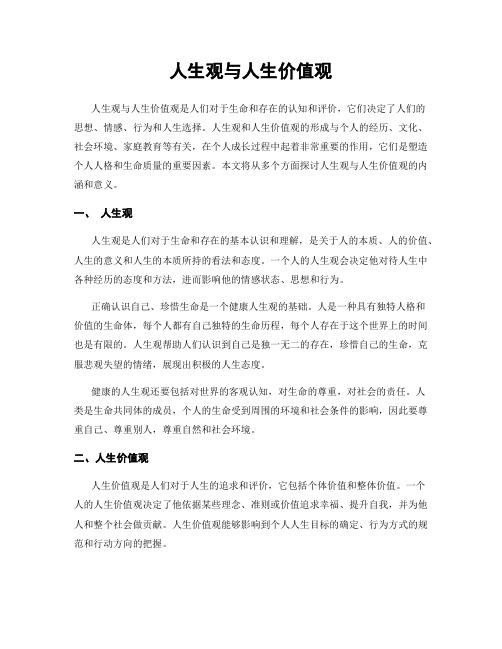 人生观与人生价值观

人生观与人生价值观是人们对于生命和存在的认知和评价，它们决定了人们的思想、情感、行为和人生选择。人生观和人生价值观的形成与个人的经历、文化、社会环境、家庭教育等有关，在个人成长过程中起着非常重要的作用，它们是塑造个人人格和生命质量的重要因素。本文将从多个方面探讨人生观与人生价值观的内涵和意义。

一、 人生观

人生观是人们对于生命和存在的基本认识和理解，是关于人的本质、人的价值、人生的意义和人生的本质所持的看法和态度。一个人的人生观会决定他对待人生中各种经历的态度和方法，进而影响他的情感状态、思想和行为。

正确认识自己、珍惜生命是一个健康人生观的基础。人是一种具有独特人格和价值的生命体，每个人都有自己独特的生命历程，每个人存在于这个世界上的时间也是有限的。人生观帮助人们认识到自己是独一无二的存在，珍惜自己的生命，克服悲观失望的情绪，展现出积极的人生态度。

健康的人生观还要包括对世界的客观认知，对生命的尊重，对社会的责任。人类是生命共同体的成员，个人的生命受到周围的环境和社会条件的影响，因此要尊重自己、尊重别人，尊重自然和社会环境。

二、人生价值观

人生价值观是人们对于人生的追求和评价，它包括个体价值和整体价值。一个人的人生价值观决定了他依据某些理念、准则或价值追求幸福、提升自我，并为他人和整个社会做贡献。人生价值观能够影响到个人人生目标的确定、行为方式的规范和行动方向的把握。